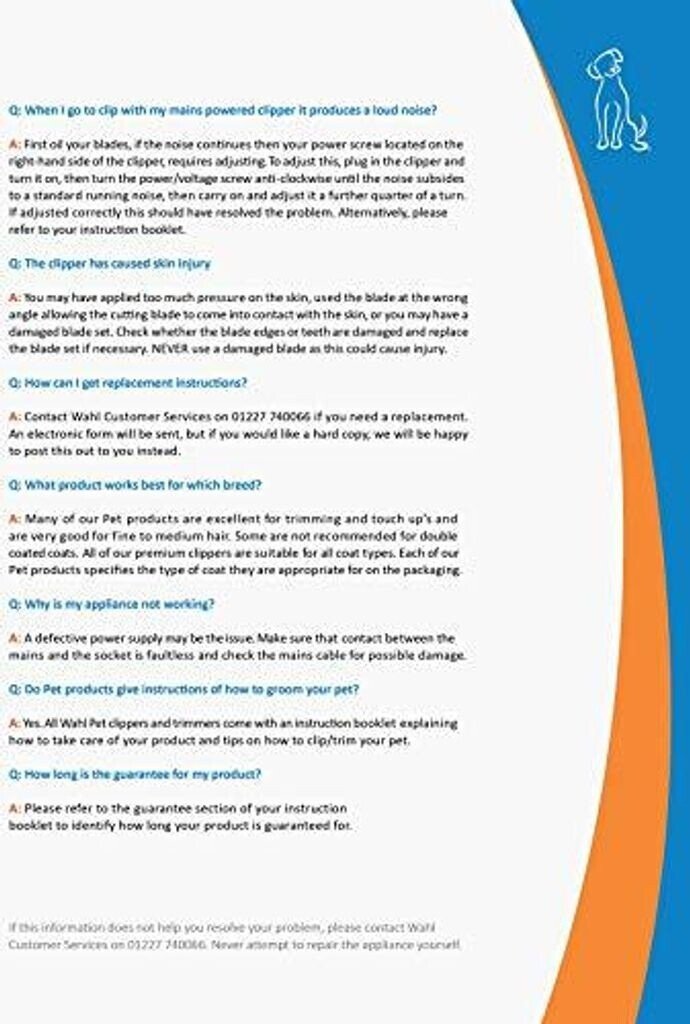 Q: When I go to clip with my mains powered clipper it produces a loud noise?

A: First oil your blades, if the noise continues then your power screw located on the right-hand side of the clipper, requires adjusting. To adjust this, plug in the clipper and turn it on, then turn the power/voltage screw anti-clockwise until the noise subsides to a standard running noise, then carry on and adjust it a further quarter of a turn. If adjusted correctly this should have resolved the problem. Alternatively, please refer to your instruction booklet.

Q: The clipper has caused skin injury

A: You may have applied too much pressure on the skin, used the blade at the wrong angle allowing the cutting blade to come into contact with the skin, or you may have a damaged blade set. Check whether the blade edges or teeth are damaged and replace the blade set if necessary. NEVER use a damaged blade as this could cause injury.

Q: How can I get replacement instructions?

A: Contact Wahl Customer Services on 01227 740066 if you need a replacement. An electronic form will be sent, but if you would like a hard copy, we will be happy to post this out to you instead.

Q: What product works best for which breed?

A: Many of our Pet products are excellent for trimming and touch up's and are very good for fine to medium hair. Some are not recommended for double coated coats. All of our premium clippers are suitable for all coat types. Each of our Pet products specifies the type of coat they are appropriate for on the packaging.

Q: Why is my appliance not working?

A: A defective power supply may be the issue. Make sure that contact between the mains and the socket is faultless and check the mains cable for possible damage.

Q: Do Pet products give instructions of how to groom your pet?

A: Yes. All Wahl Pet clippers and trimmers come with an instruction booklet explaining how to take care of your product and tips on how to clip/trim your pet.

Q: How long is the guarantee for my product?

A: Please refer to the guarantee section of your instruction booklet to identify how long your product is guaranteed for.

If this information does not help you resolve your problem, please contact Wahl Customer Services on 01227 740066. Never attempt to repair the appliance yourself.